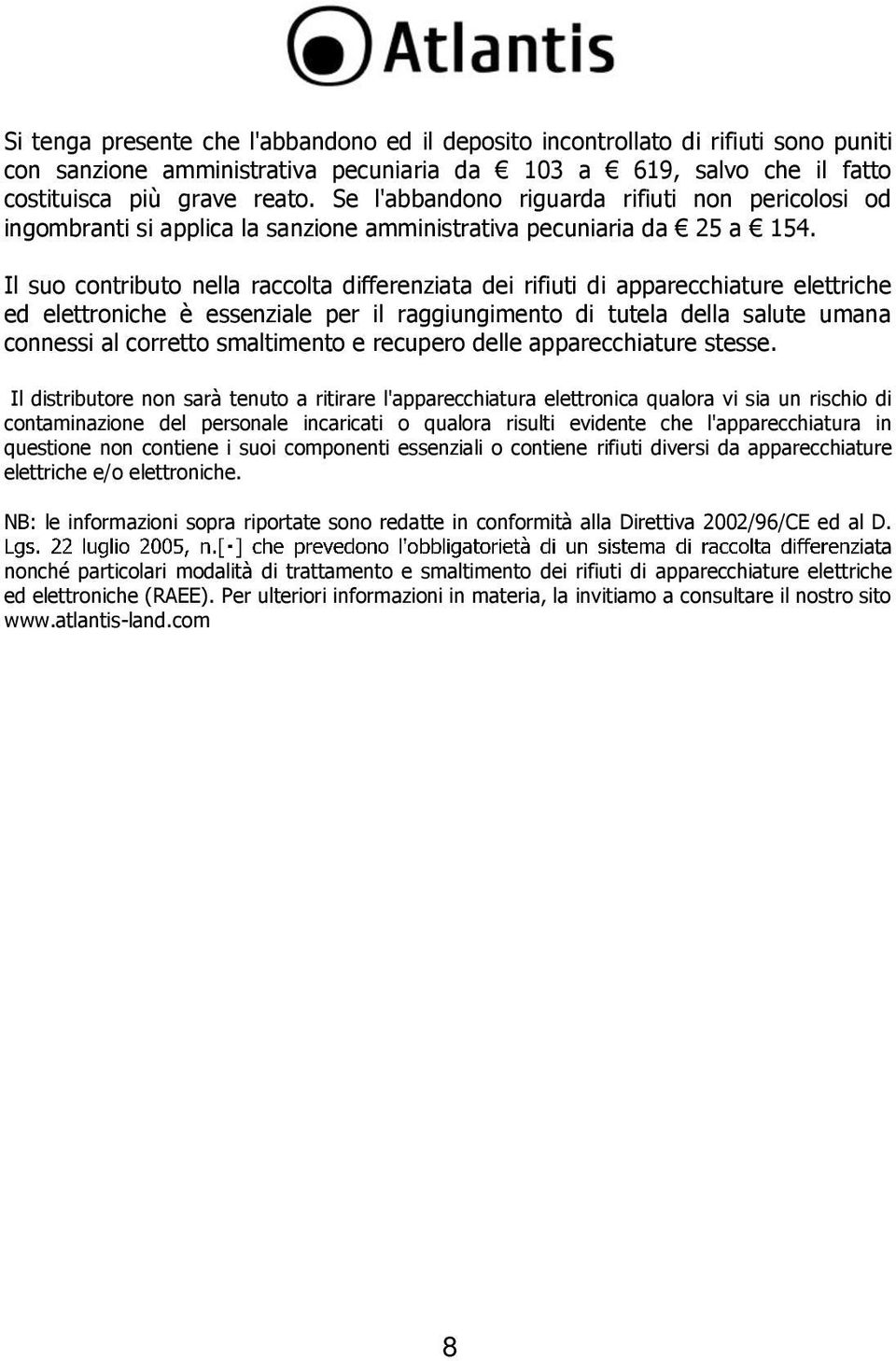 Atlantis

Si tenga presente che l'abbandono ed il deposito incontrollato di rifiuti sono puniti con sanzione amministrativa pecuniaria da € 103 a € 619, salvo che il fatto costituisca più grave reato. Se l'abbandono riguarda rifiuti non pericolosi od ingombranti si applica la sanzione amministrativa pecuniaria da € 25 a € 154.

Il suo contributo nella raccolta differenziata dei rifiuti di apparecchiature elettriche ed elettroniche è essenziale per il raggiungimento di tutela della salute umana connessi al corretto smaltimento e recupero delle apparecchiature stesse.

Il distributore non sarà tenuto a ritirare l'apparecchiatura elettronica qualora vi sia un rischio di contaminazione del personale incaricati o qualora risulti evidente che l'apparecchiatura in questione non contiene i suoi componenti essenziali o contiene rifiuti diversi da apparecchiature elettriche e/o elettroniche.

NB: le informazioni sopra riportate sono redatte in conformità alla Direttiva 2002/96/CE ed al D. Lgs. 22 luglio 2005, n.[·] che prevedono l'obbligatorietà di un sistema di raccolta differenziata nonché particolari modalità di trattamento e smaltimento dei rifiuti di apparecchiature elettriche ed elettroniche (RAEE). Per ulteriori informazioni in materia, la invitiamo a consultare il nostro sito www.atlantis-land.com

8